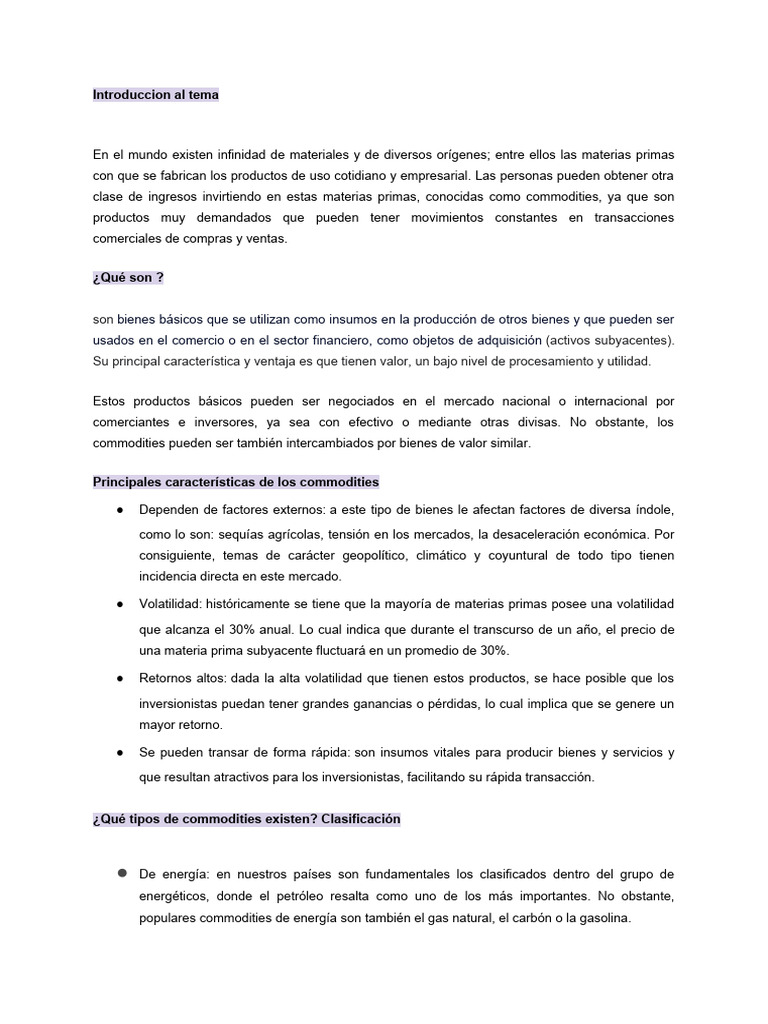 Introduccion al tema

En el mundo existen infinidad de materiales y de diversos orígenes; entre ellos las materias primas con que se fabrican los productos de uso cotidiano y empresarial. Las personas pueden obtener otra clase de ingresos invirtiendo en estas materias primas, conocidas como commodities, ya que son productos muy demandados que pueden tener movimientos constantes en transacciones comerciales de compras y ventas.

¿Qué son ?

son bienes básicos que se utilizan como insumos en la producción de otros bienes y que pueden ser usados en el comercio o en el sector financiero, como objetos de adquisición (activos subyacentes). Su principal característica y ventaja es que tienen valor, un bajo nivel de procesamiento y utilidad.

Estos productos básicos pueden ser negociados en el mercado nacional o internacional por comerciantes e inversores, ya sea con efectivo o mediante otras divisas. No obstante, los commodities pueden ser también intercambiados por bienes de valor similar.

Principales características de los commodities

● Dependen de factores externos: a este tipo de bienes le afectan factores de diversa índole, como lo son: sequías agrícolas, tensión en los mercados, la desaceleración económica. Por consiguiente, temas de carácter geopolítico, climático y coyuntural de todo tipo tienen incidencia directa en este mercado.

● Volatilidad: históricamente se tiene que la mayoría de materias primas posee una volatilidad que alcanza el 30% anual. Lo cual indica que durante el transcurso de un año, el precio de una materia prima subyacente fluctuará en un promedio de 30%.

● Retornos altos: dada la alta volatilidad que tienen estos productos, se hace posible que los inversionistas puedan tener grandes ganancias o pérdidas, lo cual implica que se genere un mayor retorno.

● Se pueden transar de forma rápida: son insumos vitales para producir bienes y servicios y que resultan atractivos para los inversionistas, facilitando su rápida transacción.

¿Qué tipos de commodities existen? Clasificación

● De energía: en nuestros países son fundamentales los clasificados dentro del grupo de energéticos, donde el petróleo resalta como uno de los más importantes. No obstante, populares commodities de energía son también el gas natural, el carbón o la gasolina.